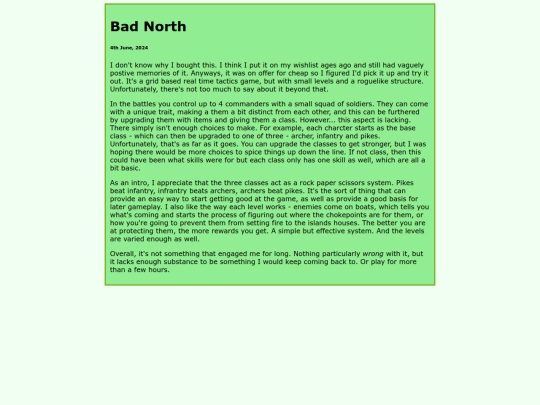 Bad North

4th June, 2024

I don't know why I bought this. I think I put it on my wishlist ages ago and still had vaguely postive memories of it. Anyways, it was on offer for cheap so I figured I'd pick it up and try it out. It's a grid based real time tactics game, but with small levels and a roguelike structure. Unfortunately, there's not too much to say about it beyond that.

In the battles you control up to 4 commanders with a small squad of soldiers. They can come with a unique trait, making a them a bit distinct from each other, and this can be furthered by upgrading them with items and giving them a class. However... this aspect is lacking. There simply isn't enough choices to make. For example, each charcter starts as the base class - which can then be upgraded to one of three - archer, infantry and pikes. Unfortunately, that's as far as it goes. You can upgrade the classes to get stronger, but I was hoping there would be more choices to spice things up down the line. If not class, then this could have been what skills were for but each class only has one skill as well, which are all a bit basic.

As an intro, I appreciate that the three classes act as a rock paper scissors system. Pikes beat infantry, infrantry beats archers, archers beat pikes. It's the sort of thing that can provide an easy way to start getting good at the game, as well as provide a good basis for later gameplay. I also like the way each level works - enemies come on boats, which tells you what's coming and starts the process of figuring out where the chokepoints are for them, or how you're going to prevent them from setting fire to the islands houses. The better you are at protecting them, the more rewards you get. A simple but effective system. And the levels are varied enough as well.

Overall, it's not something that engaged me for long. Nothing particularly wrong with it, but it lacks enough substance to be something I would keep coming back to. Or play for more than a few hours.